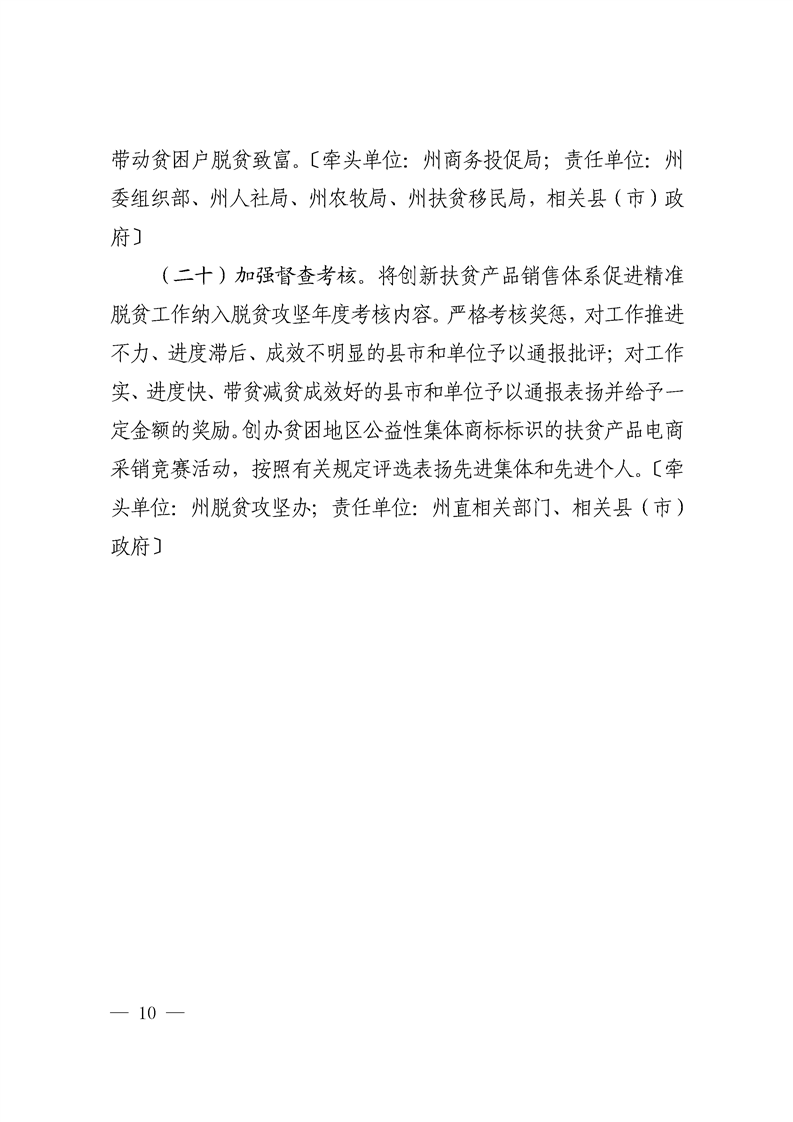 带动贫困户脱贫致富。〔牵头单位：州商务投促局；责任单位：州委组织部、州人社局、州农牧局、州扶贫移民局，相关县（市）政府〕

（二十）加强督查考核。将创新扶贫产品销售体系促进精准脱贫工作纳入脱贫攻坚年度考核内容。严格考核奖惩，对工作推进不力、进度滞后、成效不明显的县市和单位予以通报批评；对工作实、进度快、带贫减贫成效好的县市和单位予以通报表扬并给予一定金额的奖励。创办贫困地区公益性集体商标标识的扶贫产品电商采销竞赛活动，按照有关规定评选表扬先进集体和先进个人。〔牵头单位：州脱贫攻坚办；责任单位：州直相关部门、相关县（市）政府〕

— 10 —